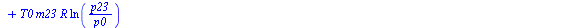 $+ T0\, m23\, R \ln\left(\frac{p23}{p0}\right)$